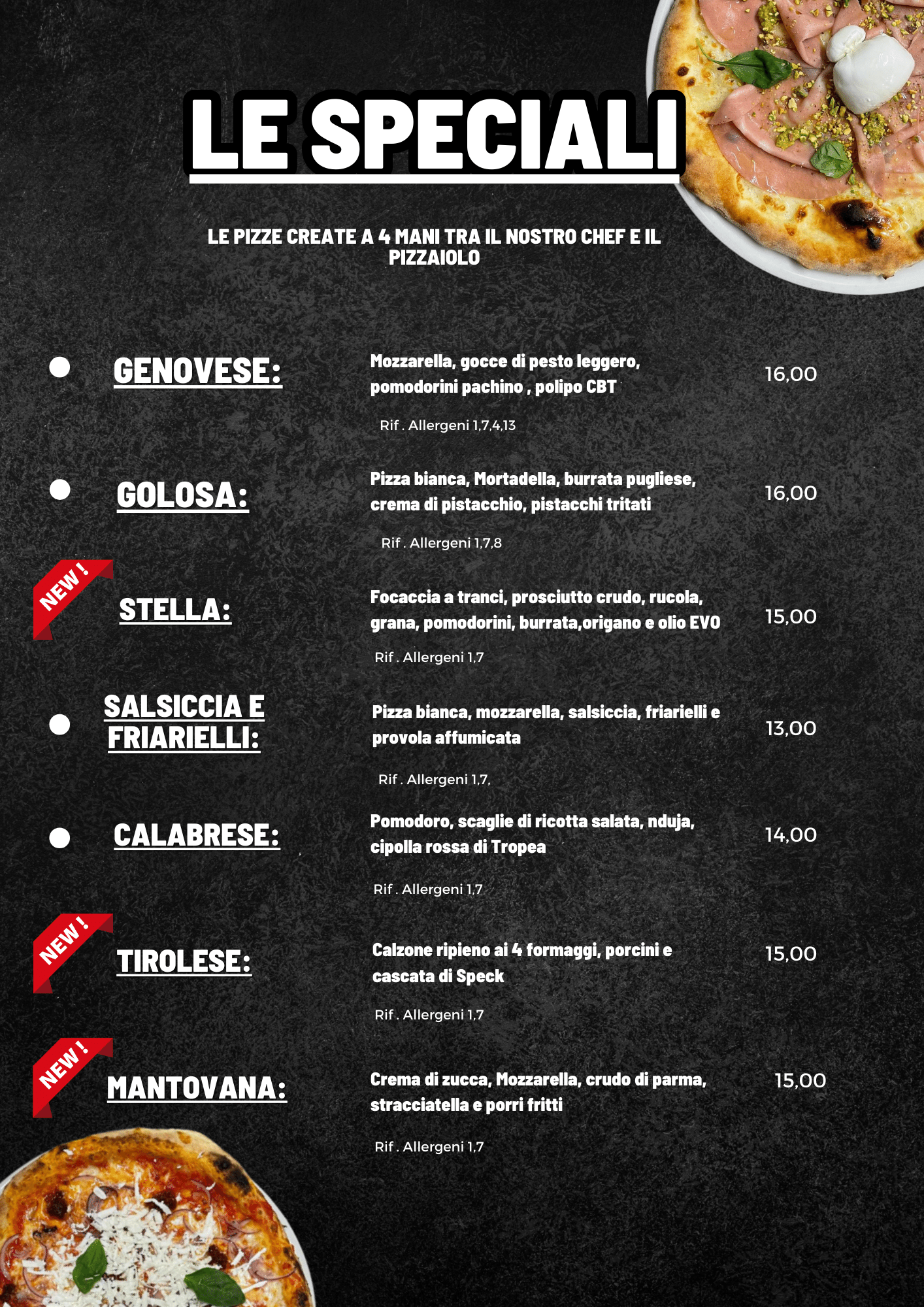 LE SPECIALI

LE PIZZE CREATE A 4 MANI TRA IL NOSTRO CHEF E IL PIZZAIOLO

GENOVESE:
Mozzarella, gocce di pesto leggero, pomodorini pachino , polipo CBT
16,00
Rif . Allergeni 1,7,4,13

GOLOSA:
Pizza bianca, Mortadella, burrata pugliese, crema di pistacchio, pistacchi tritati
16,00
Rif . Allergeni 1,7,8

NEW !
STELLA:
Focaccia a tranci, prosciutto crudo, rucola, grana, pomodorini, burrata,origano e olio EVO
15,00
Rif . Allergeni 1,7

SALSICCIA E FRIARIELLI:
Pizza bianca, mozzarella, salsiccia, friarielli e provola affumicata
13,00
Rif . Allergeni 1,7,

CALABRESE:
Pomodoro, scaglie di ricotta salata, nduja, cipolla rossa di Tropea
14,00
Rif . Allergeni 1,7

NEW !
TIROLESE:
Calzone ripieno ai 4 formaggi, porcini e cascata di Speck
15,00
Rif . Allergeni 1,7

NEW !
MANTOVANA:
Crema di zucca, Mozzarella, crudo di parma, stracciatella e porri fritti
15,00
Rif . Allergeni 1,7